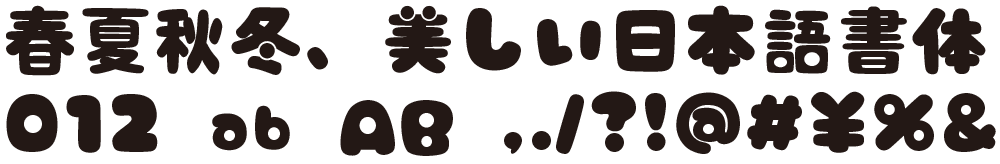 春夏秋冬、美しい日本語書体
012 ab AB ,./?!@#¥%&